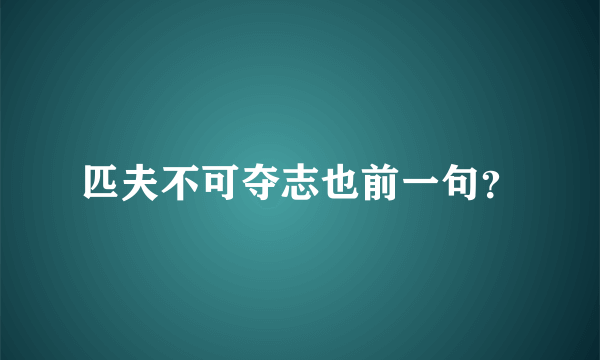 匹夫不可夺志也前一句?